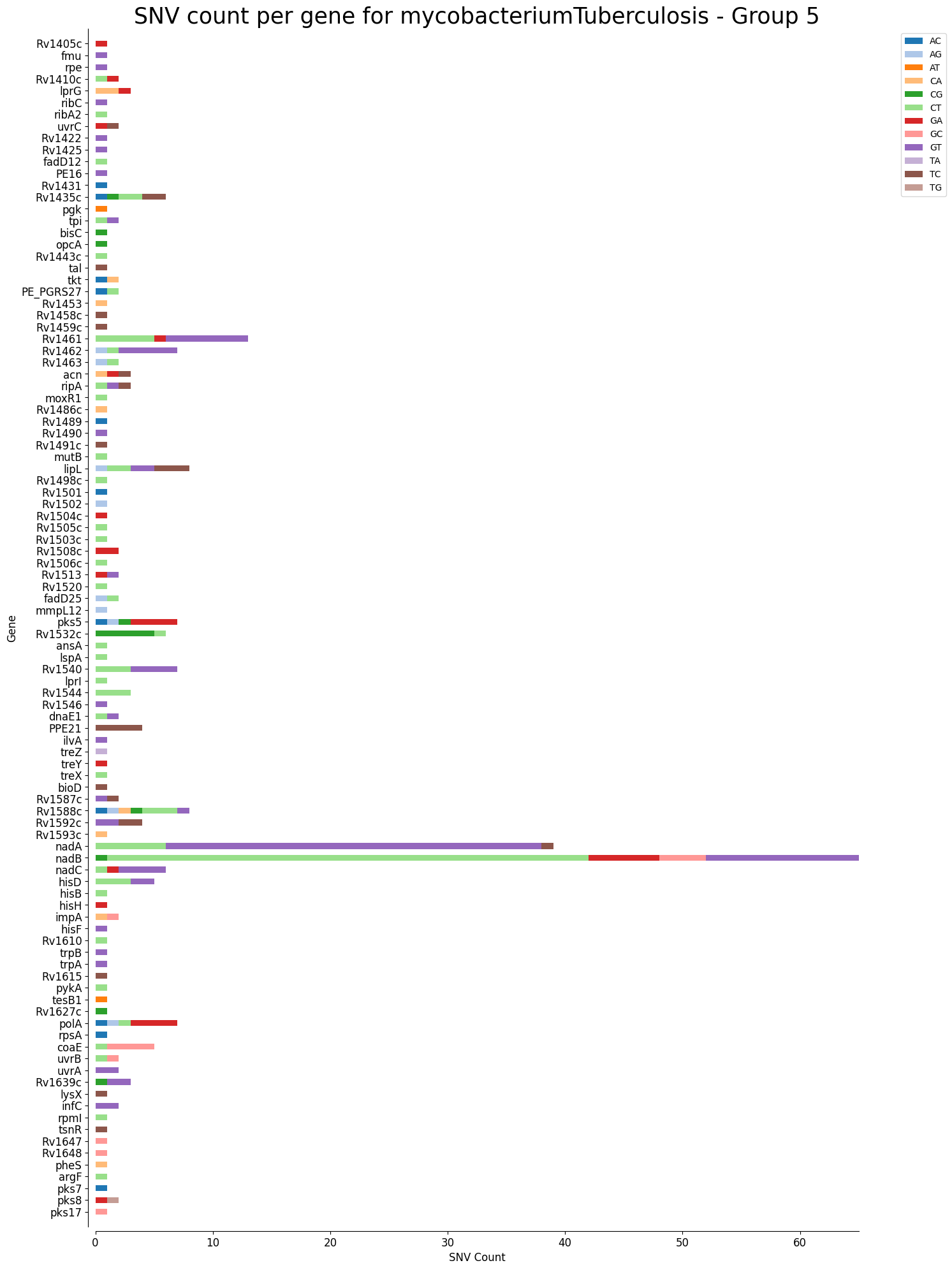 SNV count per gene for mycobacteriumTuberculosis - Group 5

AC
AG
AT
CA
CG
CT
GA
GC
GT
TA
TC
TG

Gene

Rv1405c
fmu
rpe
Rv1410c
lprG
ribC
ribA2
uvrC
Rv1422
Rv1425
fadD12
PE16
Rv1431
Rv1435c
pgk
tpi
bisC
opcA
Rv1443c
tal
tkt
PE_PGRS27
Rv1453
Rv1458c
Rv1459c
Rv1461
Rv1462
Rv1463
acn
ripA
moxR1
Rv1486c
Rv1489
Rv1490
Rv1491c
mutB
lipL
Rv1498c
Rv1501
Rv1502
Rv1504c
Rv1505c
Rv1503c
Rv1508c
Rv1506c
Rv1513
Rv1520
fadD25
mmpL12
pks5
Rv1532c
ansA
lspA
Rv1540
lprI
Rv1544
Rv1546
dnaE1
PPE21
ilvA
treZ
treY
treX
bioD
Rv1587c
Rv1588c
Rv1592c
Rv1593c
nadA
nadB
nadC
hisD
hisB
hisH
impA
hisF
Rv1610
trpB
trpA
Rv1615
pykA
tesB1
Rv1627c
polA
rpsA
coaE
uvrB
uvrA
Rv1639c
lysX
infC
rpmI
tsnR
Rv1647
Rv1648
pheS
argF
pks7
pks8
pks17

0
10
20
30
40
50
60
SNV Count